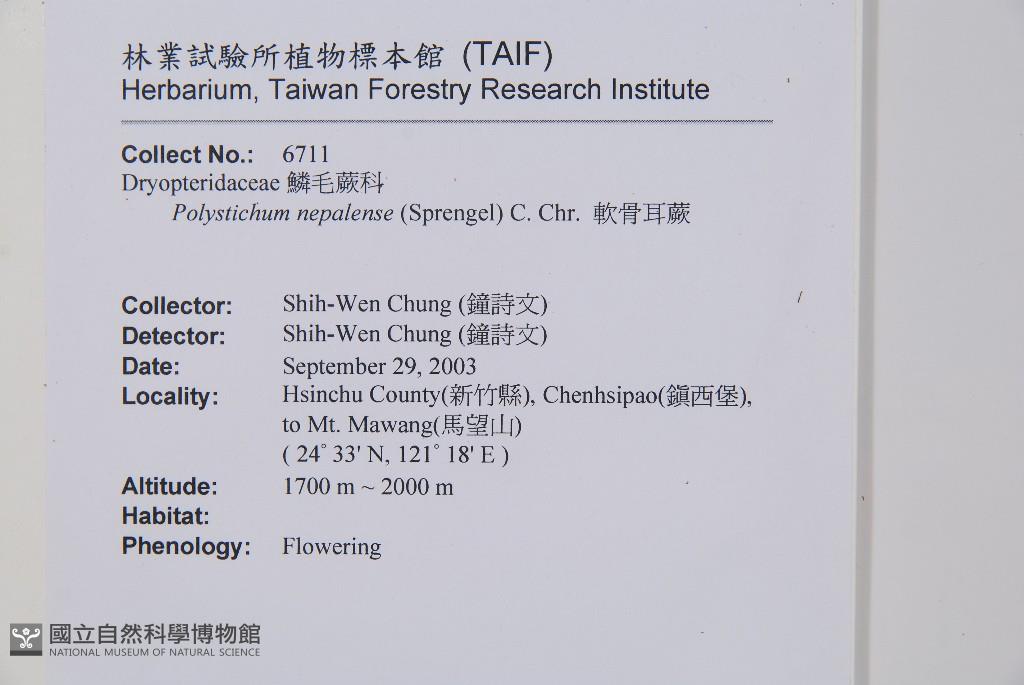 林業試驗所植物標本館 (TAIF)
Herbarium, Taiwan Forestry Research Institute

Collect No.: 6711
Dryopteridaceae 鱗毛蕨科
Polystichum nepalense (Sprengel) C. Chr. 軟骨耳蕨

Collector: Shih-Wen Chung (鐘詩文)
Detector: Shih-Wen Chung (鐘詩文)
Date: September 29, 2003
Locality: Hsinchu County(新竹縣), Chenhsipao(鎮西堡), to Mt. Mawang(馬望山)
( 24° 33' N, 121° 18' E )
Altitude: 1700 m ~ 2000 m
Habitat:
Phenology: Flowering

國立自然科學博物館
NATIONAL MUSEUM OF NATURAL SCIENCE